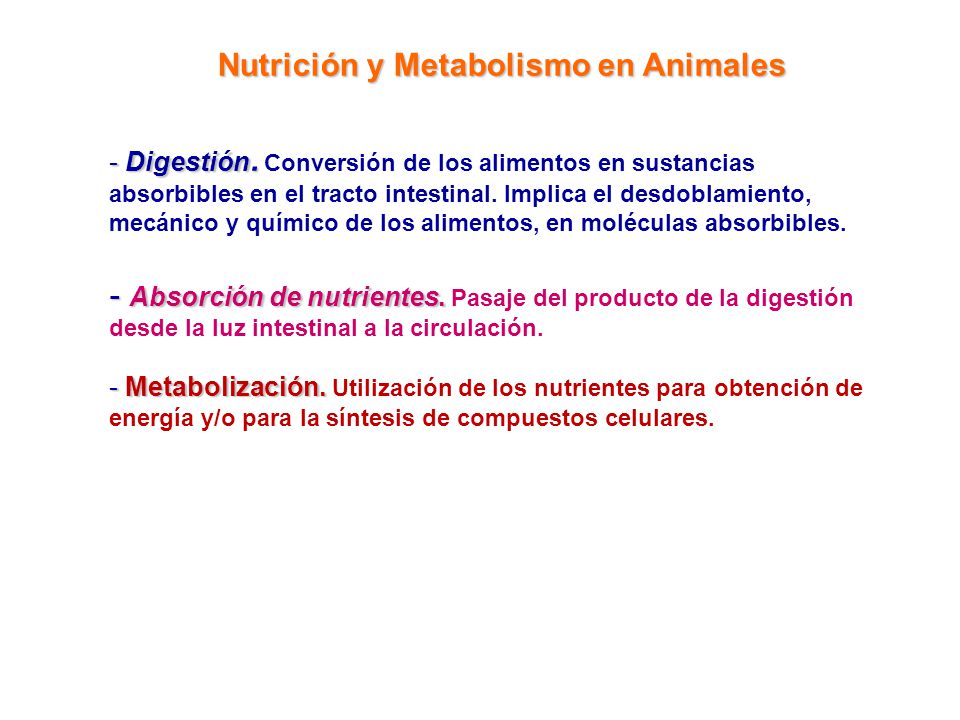 Nutrición y Metabolismo en Animales

- Digestión. Conversión de los alimentos en sustancias absorbibles en el tracto intestinal. Implica el desdoblamiento, mecánico y químico de los alimentos, en moléculas absorbibles.

- Absorción de nutrientes. Pasaje del producto de la digestión desde la luz intestinal a la circulación.

- Metabolización. Utilización de los nutrientes para obtención de energía y/o para la síntesis de compuestos celulares.